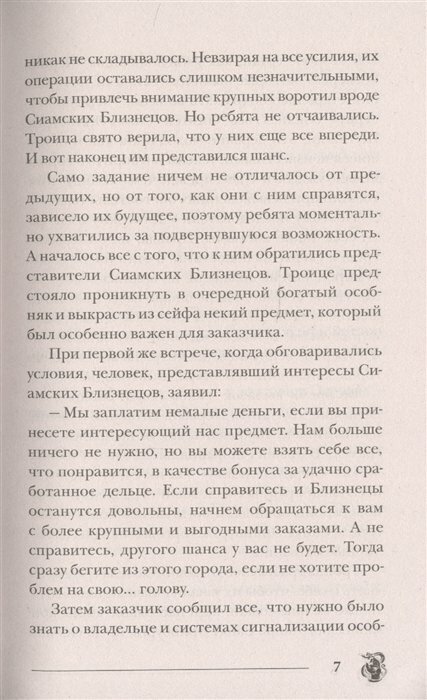 никак не складывалось. Невзирая на все усилия, их операции оставались слишком незначительными, чтобы привлечь внимание крупных воротил вроде Сиамских Близнецов. Но ребята не отчаивались. Троица свято верила, что у них еще все впереди. И вот наконец им представился шанс.

Само задание ничем не отличалось от предыдущих, но от того, как они с ним справятся, зависело их будущее, поэтому ребята моментально ухватились за подвернувшуюся возможность. А началось все с того, что к ним обратились представители Сиамских Близнецов. Троице предстояло проникнуть в очередной богатый особняк и выкрасть из сейфа некий предмет, который был особенно важен для заказчика.

При первой же встрече, когда обговаривались условия, человек, представлявший интересы Сиамских Близнецов, заявил:

– Мы заплатим немалые деньги, если вы принесете интересующий нас предмет. Нам больше ничего не нужно, но вы можете взять себе все, что понравится, в качестве бонуса за удачно сработанное дельце. Если справитесь и Близнецы останутся довольны, начнем обращаться к вам с более крупными и выгодными заказами. А не справитесь, другого шанса у вас не будет. Тогда сразу бегите из этого города, если не хотите проблем на свою... голову.

Затем заказчик сообщил все, что нужно было знать о владельце и системах сигнализации особ-

7